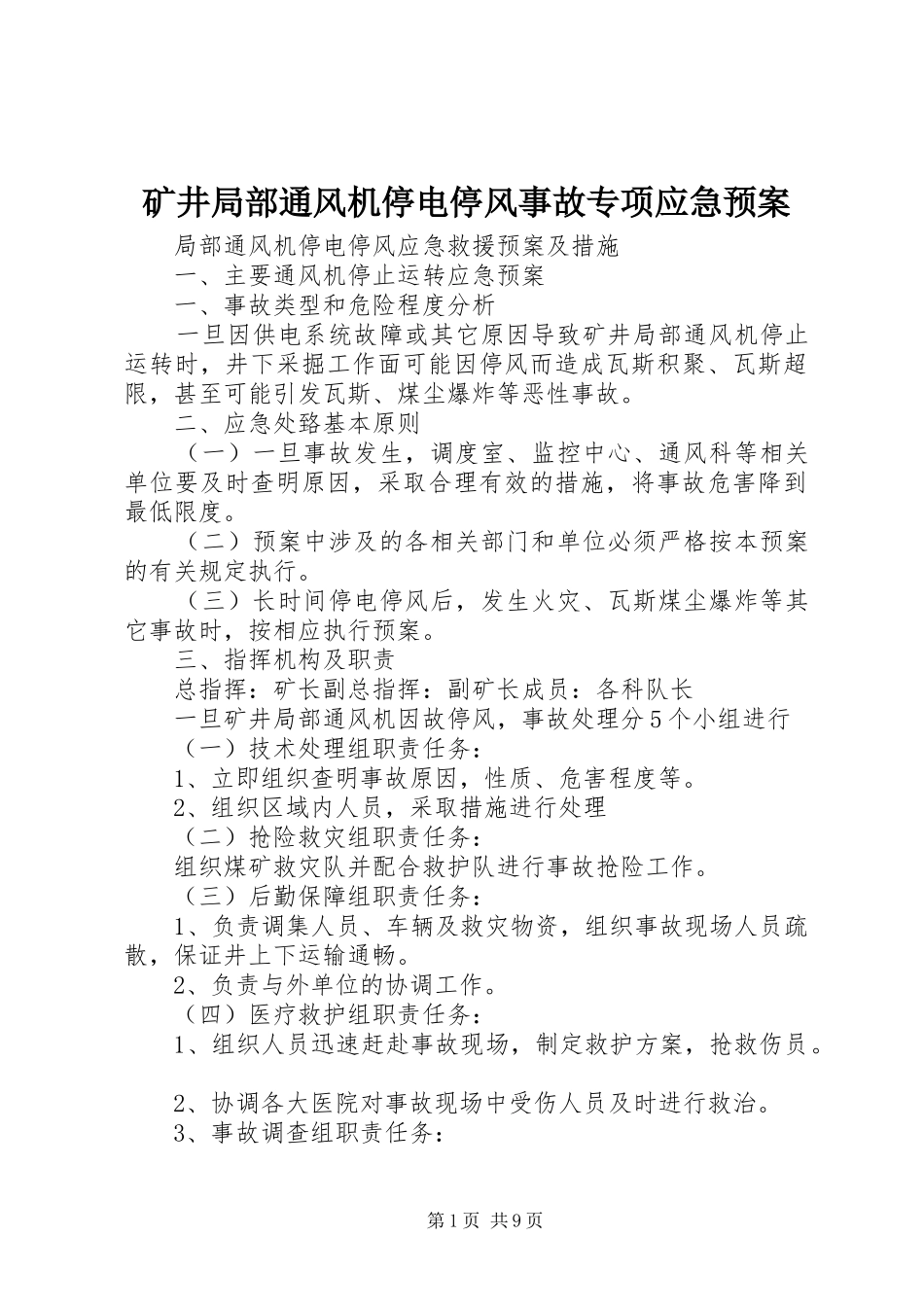 矿井局部通风机停电停风事故专项应急预案

局部通风机停电停风应急救援预案及措施

一、主要通风机停止运转应急预案

一、事故类型和危险程度分析

一旦因供电系统故障或其它原因导致矿井局部通风机停止运转时，井下采掘工作面可能因停风而造成瓦斯积聚、瓦斯超限，甚至可能引发瓦斯、煤尘爆炸等恶性事故。

二、应急处臵基本原则

（一）一旦事故发生，调度室、监控中心、通风科等相关单位要及时查明原因，采取合理有效的措施，将事故危害降到最低限度。

（二）预案中涉及的各相关部门和单位必须严格按本预案的有关规定执行。

（三）长时间停电停风后，发生火灾、瓦斯煤尘爆炸等其它事故时，按相应执行预案。

三、指挥机构及职责

总指挥：矿长副总指挥：副矿长成员：各科队长

一旦矿井局部通风机因故停风，事故处理分5个小组进行

（一）技术处理组职责任务：

1、立即组织查明事故原因，性质、危害程度等。

2、组织区域内人员，采取措施进行处理

（二）抢险救灾组职责任务：

组织煤矿救灾队并配合救护队进行事故抢险工作。

（三）后勤保障组职责任务：

1、负责调集人员、车辆及救灾物资，组织事故现场人员疏散，保证井上下运输通畅。

2、负责与外单位的协调工作。

（四）医疗救护组职责任务：

1、组织人员迅速赶赴事故现场，制定救护方案，抢救伤员。

2、协调各大医院对事故现场中受伤人员及时进行救治。

3、事故调查组职责任务：

第1页 共9页